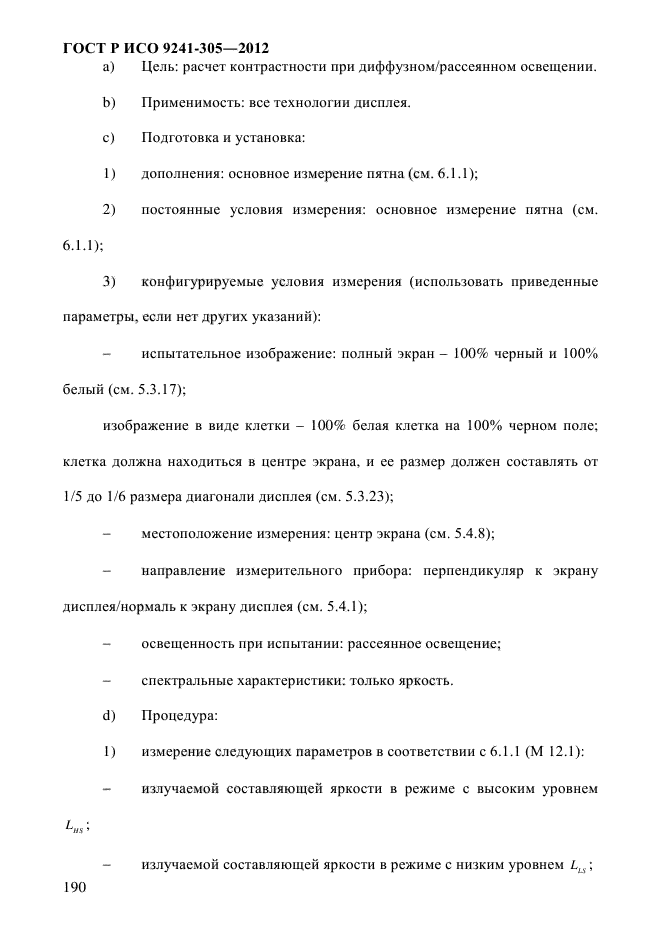 ГОСТ Р ИСО 9241-305—2012

a) Цель: расчет контрастности при диффузном/рассеянном освещении.

b) Применимость: все технологии дисплея.

c) Подготовка и установка:

1) дополнения: основное измерение пятна (см. 6.1.1);

2) постоянные условия измерения: основное измерение пятна (см. 6.1.1);

3) конфигурируемые условия измерения (использовать приведенные параметры, если нет других указаний):

– испытательное изображение: полный экран – 100% черный и 100% белый (см. 5.3.17);

изображение в виде клетки – 100% белая клетка на 100% черном поле; клетка должна находиться в центре экрана, и ее размер должен составлять от 1/5 до 1/6 размера диагонали дисплея (см. 5.3.23);

– местоположение измерения: центр экрана (см. 5.4.8);

– направление измерительного прибора: перпендикуляр к экрану дисплея/нормаль к экрану дисплея (см. 5.4.1);

– освещенность при испытании: рассеянное освещение;

– спектральные характеристики: только яркость.

d) Процедура:

1) измерение следующих параметров в соответствии с 6.1.1 (М 12.1):

– излучаемой составляющей яркости в режиме с высоким уровнем $L_{HS}$;

– излучаемой составляющей яркости в режиме с низким уровнем $L_{LS}$;

190